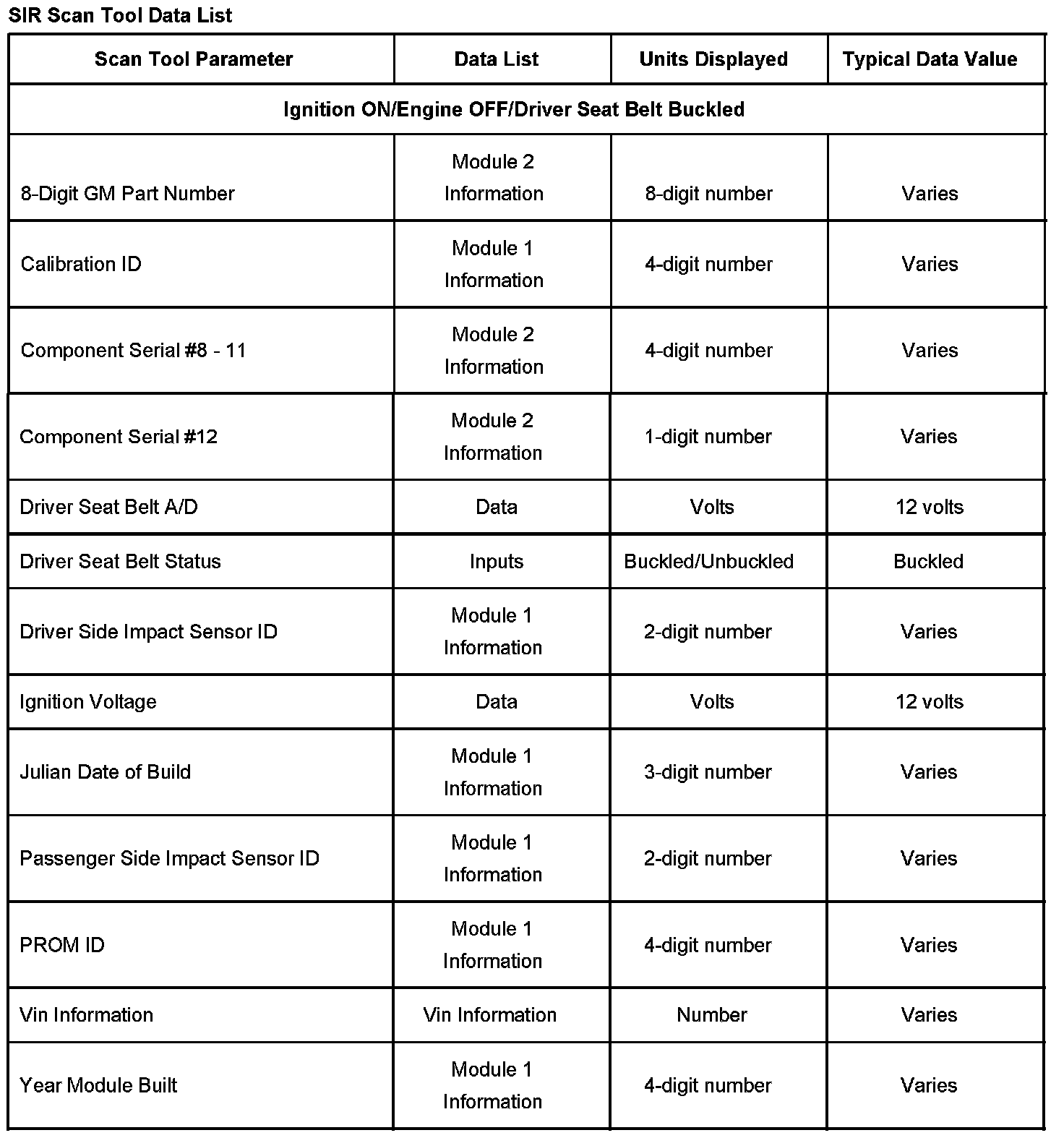 SIR Scan Tool Data List

| Scan Tool Parameter | Data List | Units Displayed | Typical Data Value |
|---|---|---|---|
| Ignition ON/Engine OFF/Driver Seat Belt Buckled | | | |
| 8-Digit GM Part Number | Module 2 Information | 8-digit number | Varies |
| Calibration ID | Module 1 Information | 4-digit number | Varies |
| Component Serial #8 - 11 | Module 2 Information | 4-digit number | Varies |
| Component Serial #12 | Module 2 Information | 1-digit number | Varies |
| Driver Seat Belt A/D | Data | Volts | 12 volts |
| Driver Seat Belt Status | Inputs | Buckled/Unbuckled | Buckled |
| Driver Side Impact Sensor ID | Module 1 Information | 2-digit number | Varies |
| Ignition Voltage | Data | Volts | 12 volts |
| Julian Date of Build | Module 1 Information | 3-digit number | Varies |
| Passenger Side Impact Sensor ID | Module 1 Information | 2-digit number | Varies |
| PROM ID | Module 1 Information | 4-digit number | Varies |
| Vin Information | Vin Information | Number | Varies |
| Year Module Built | Module 1 Information | 4-digit number | Varies |